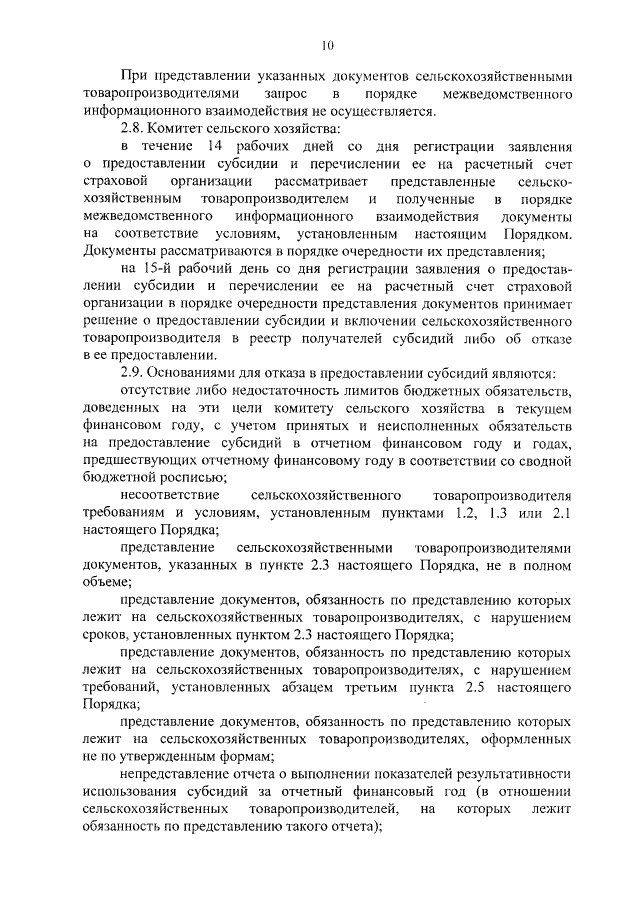 10

При представлении указанных документов сельскохозяйственными товаропроизводителями запрос в порядке межведомственного информационного взаимодействия не осуществляется.

2.8. Комитет сельского хозяйства:

в течение 14 рабочих дней со дня регистрации заявления о предоставлении субсидии и перечислении ее на расчетный счет страховой организации рассматривает представленные сельскохозяйственным товаропроизводителем и полученные в порядке межведомственного информационного взаимодействия документы на соответствие условиям, установленным настоящим Порядком. Документы рассматриваются в порядке очередности их представления;

на 15-й рабочий день со дня регистрации заявления о предоставлении субсидии и перечислении ее на расчетный счет страховой организации в порядке очередности представления документов принимает решение о предоставлении субсидии и включении сельскохозяйственного товаропроизводителя в реестр получателей субсидий либо об отказе в ее предоставлении.

2.9. Основаниями для отказа в предоставлении субсидий являются:

отсутствие либо недостаточность лимитов бюджетных обязательств, доведенных на эти цели комитету сельского хозяйства в текущем финансовом году, с учетом принятых и неисполненных обязательств на предоставление субсидий в отчетном финансовом году и годах, предшествующих отчетному финансовому году в соответствии со сводной бюджетной росписью;

несоответствие сельскохозяйственного товаропроизводителя требованиям и условиям, установленным пунктами 1.2, 1.3 или 2.1 настоящего Порядка;

представление сельскохозяйственными товаропроизводителями документов, указанных в пункте 2.3 настоящего Порядка, не в полном объеме;

представление документов, обязанность по представлению которых лежит на сельскохозяйственных товаропроизводителях, с нарушением сроков, установленных пунктом 2.3 настоящего Порядка;

представление документов, обязанность по представлению которых лежит на сельскохозяйственных товаропроизводителях, с нарушением требований, установленных абзацем третьим пункта 2.5 настоящего Порядка;

представление документов, обязанность по представлению которых лежит на сельскохозяйственных товаропроизводителях, оформленных не по утвержденным формам;

непредставление отчета о выполнении показателей результативности использования субсидий за отчетный финансовый год (в отношении сельскохозяйственных товаропроизводителей, на которых лежит обязанность по представлению такого отчета);